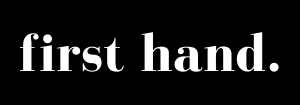 first hand.